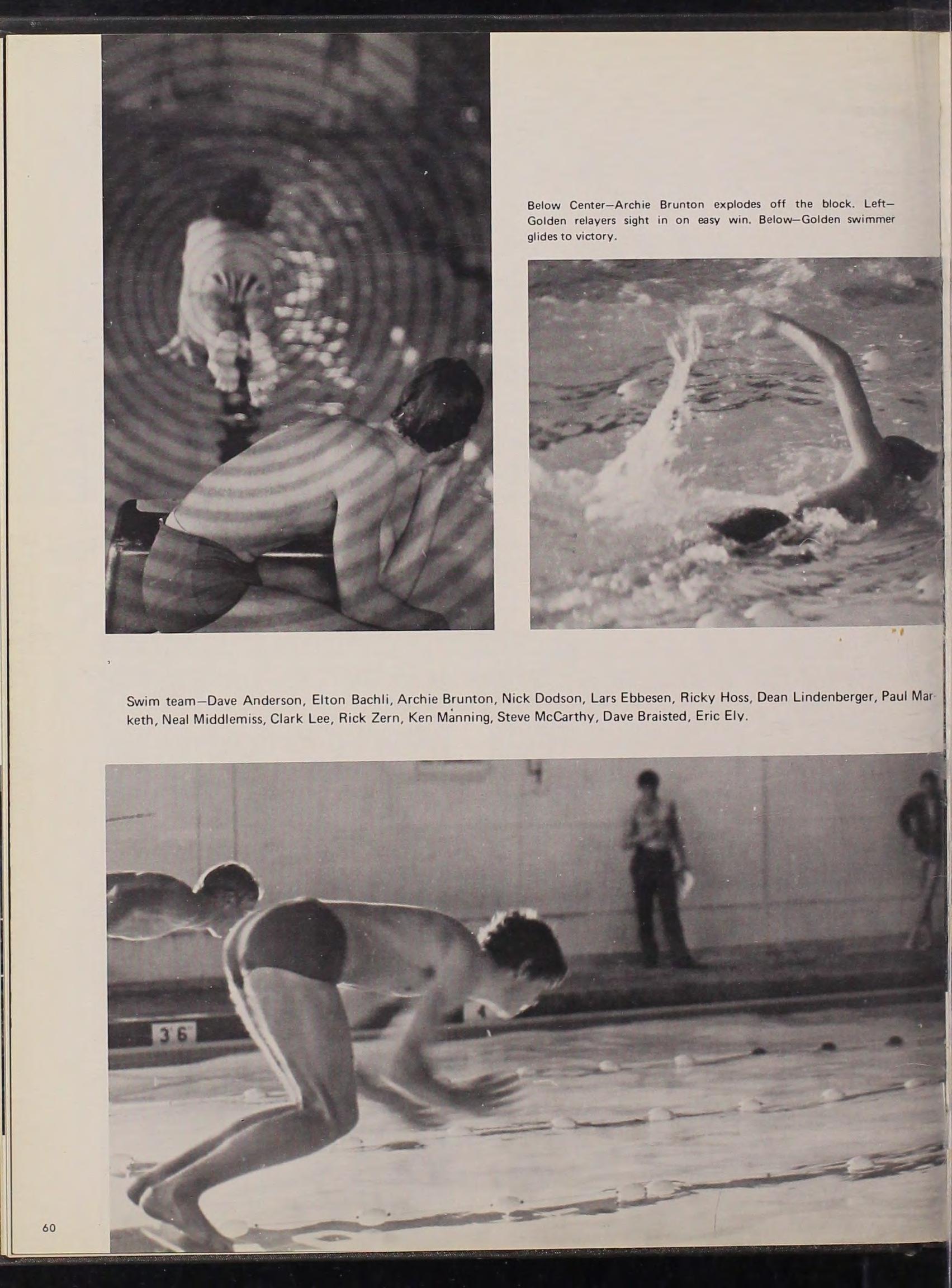 Below Center—Archie Brunton explodes off the block. Left—Golden relayers sight in on easy win. Below—Golden swimmer glides to victory.

Swim team—Dave Anderson, Elton Bachli, Archie Brunton, Nick Dodson, Lars Ebbesen, Ricky Hoss, Dean Lindenberger, Paul Marketh, Neal Middlemiss, Clark Lee, Rick Zern, Ken Manning, Steve McCarthy, Dave Braisted, Eric Ely.

36

60